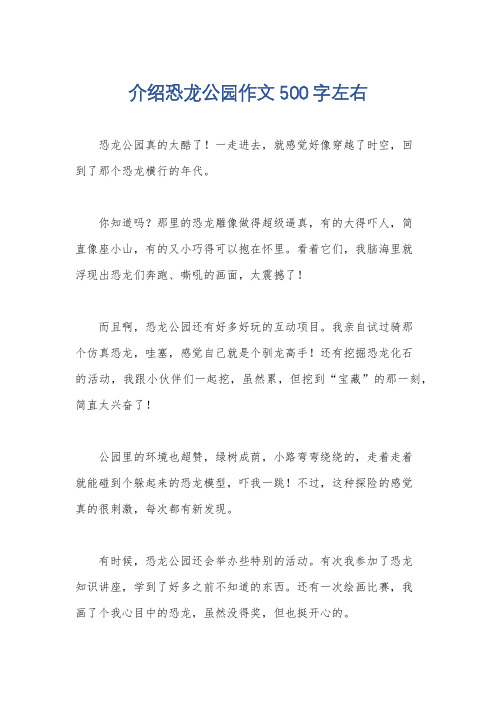 介绍恐龙公园作文500字左右

恐龙公园真的太酷了！一走进去，就感觉好像穿越了时空，回到了那个恐龙横行的年代。

你知道吗？那里的恐龙雕像做得超级逼真，有的大得吓人，简直像座小山，有的又小巧得可以抱在怀里。看着它们，我脑海里就浮现出恐龙们奔跑、嘶吼的画面，太震撼了！

而且啊，恐龙公园还有好多好玩的互动项目。我亲自试过骑那个仿真恐龙，哇塞，感觉自己就是个驯龙高手！还有挖掘恐龙化石的活动，我跟小伙伴们一起挖，虽然累，但挖到“宝藏”的那一刻，简直太兴奋了！

公园里的环境也超赞，绿树成荫，小路弯弯绕绕的，走着走着就能碰到个躲起来的恐龙模型，吓我一跳！不过，这种探险的感觉真的很刺激，每次都有新发现。

有时候，恐龙公园还会举办些特别的活动。有次我参加了恐龙知识讲座，学到了好多之前不知道的东西。还有一次绘画比赛，我画了个我心目中的恐龙，虽然没得奖，但也挺开心的。